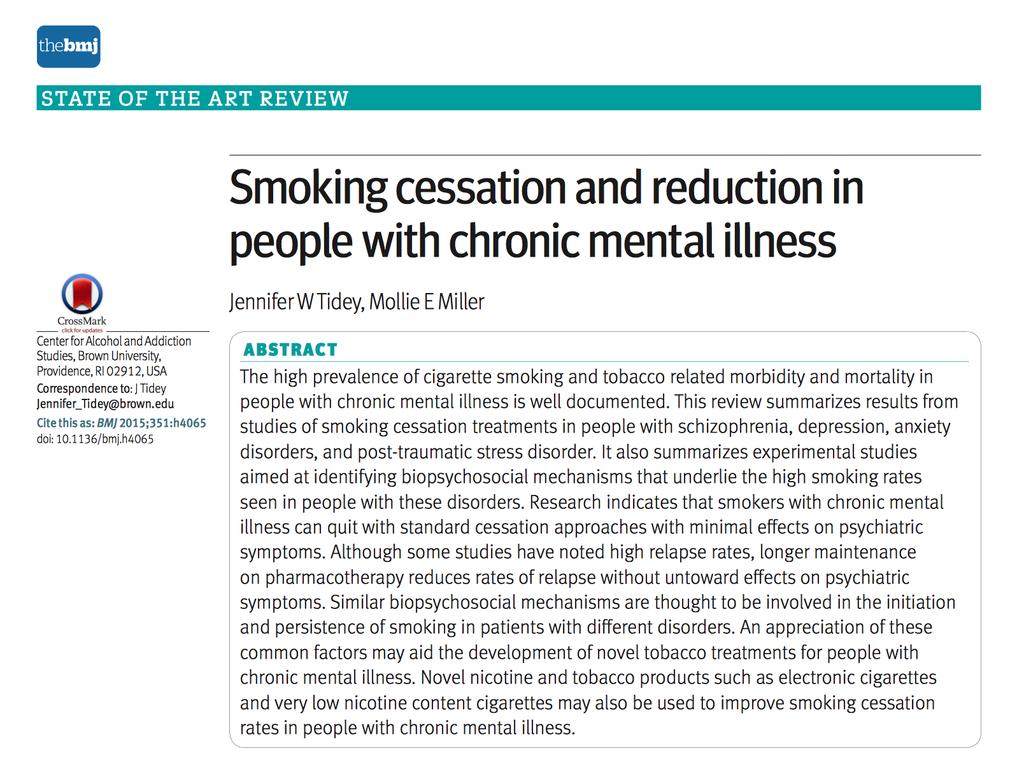 thebmj

STATE OF THE ART REVIEW

Smoking cessation and reduction in people with chronic mental illness

Jennifer W Tidey, Mollie E Miller

CrossMark
click for updates

Center for Alcohol and Addiction Studies, Brown University, Providence, RI 02912, USA
Correspondence to: J Tidey Jennifer_Tidey@brown.edu
Cite this as: BMJ 2015;351:h4065
doi: 10.1136/bmj.h4065

ABSTRACT

The high prevalence of cigarette smoking and tobacco related morbidity and mortality in people with chronic mental illness is well documented. This review summarizes results from studies of smoking cessation treatments in people with schizophrenia, depression, anxiety disorders, and post-traumatic stress disorder. It also summarizes experimental studies aimed at identifying biopsychosocial mechanisms that underlie the high smoking rates seen in people with these disorders. Research indicates that smokers with chronic mental illness can quit with standard cessation approaches with minimal effects on psychiatric symptoms. Although some studies have noted high relapse rates, longer maintenance on pharmacotherapy reduces rates of relapse without untoward effects on psychiatric symptoms. Similar biopsychosocial mechanisms are thought to be involved in the initiation and persistence of smoking in patients with different disorders. An appreciation of these common factors may aid the development of novel tobacco treatments for people with chronic mental illness. Novel nicotine and tobacco products such as electronic cigarettes and very low nicotine content cigarettes may also be used to improve smoking cessation rates in people with chronic mental illness.